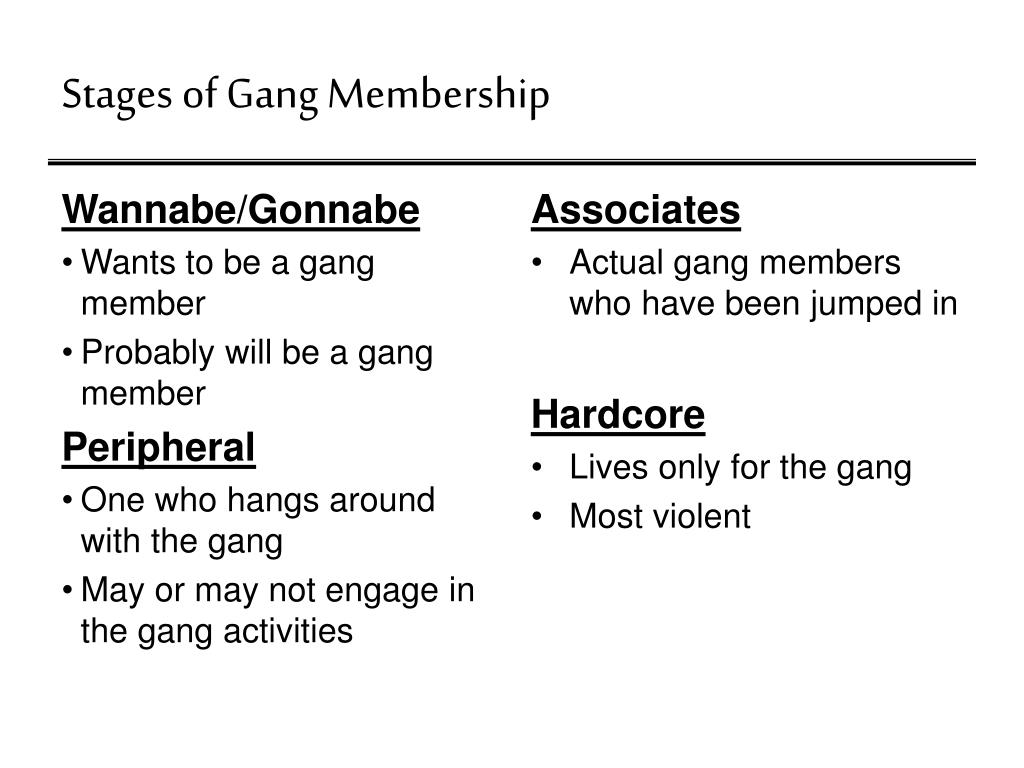 Stages of Gang Membership

Wannabe/Gonnabe

• Wants to be a gang member
• Probably will be a gang member

Peripheral

• One who hangs around with the gang
• May or may not engage in the gang activities

Associates

• Actual gang members who have been jumped in

Hardcore

• Lives only for the gang
• Most violent